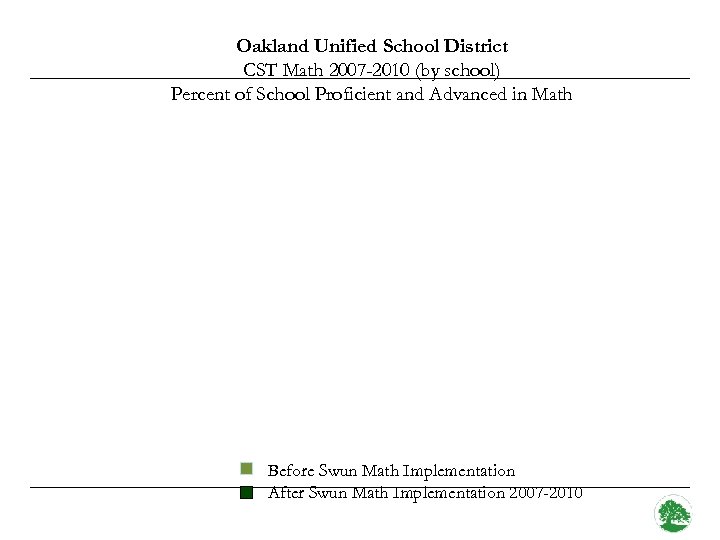 Oakland Unified School District
CST Math 2007-2010 (by school)
Percent of School Proficient and Advanced in Math

Before Swun Math Implementation
After Swun Math Implementation 2007-2010